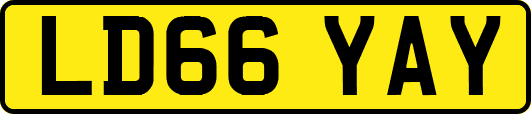 LD66 YAY